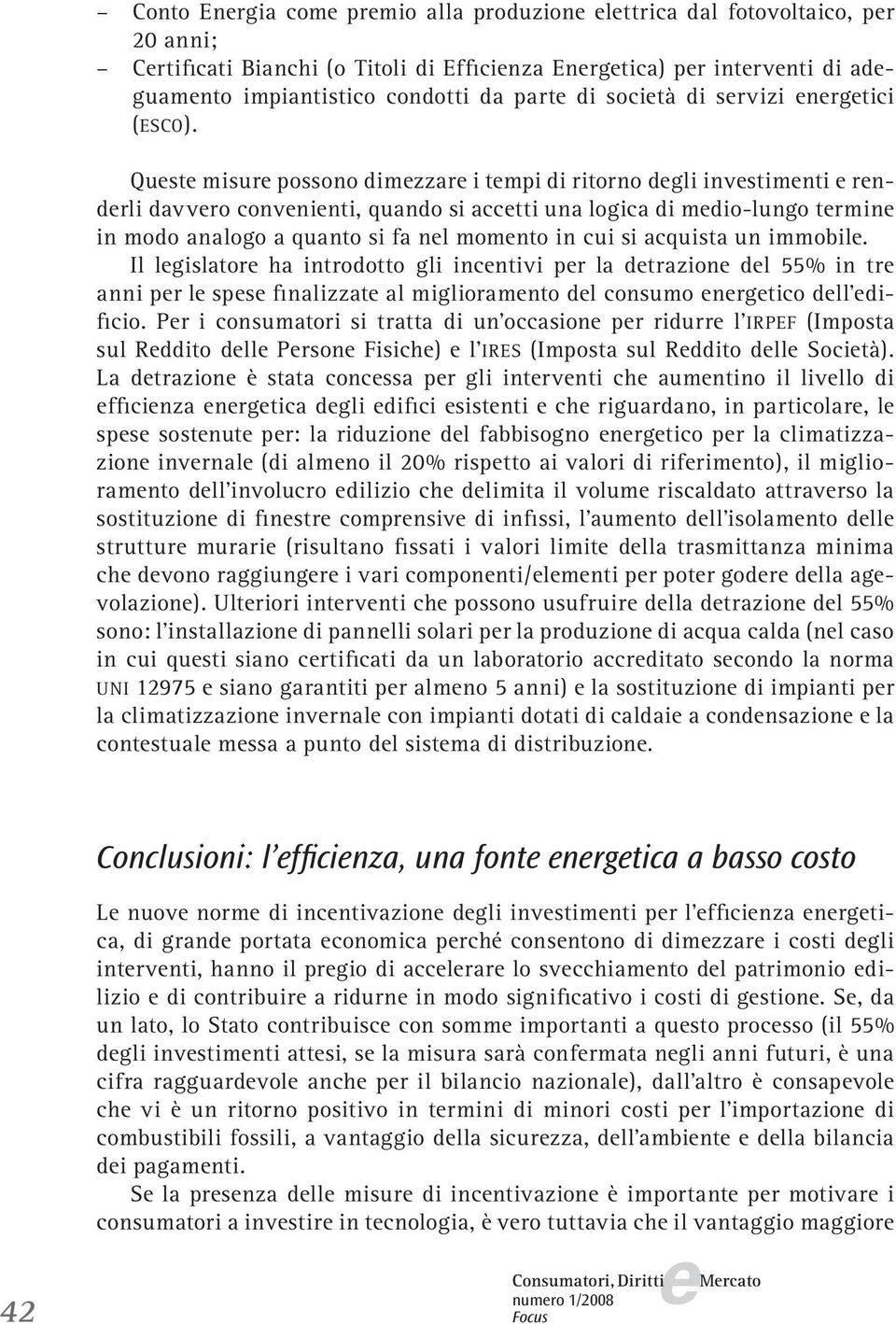 – Conto Energia come premio alla produzione elettrica dal fotovoltaico, per 20 anni;
– Certificati Bianchi (o Titoli di Efficienza Energetica) per interventi di adeguamento impiantistico condotti da parte di società di servizi energetici (ESCO).

Queste misure possono dimezzare i tempi di ritorno degli investimenti e renderli davvero convenienti, quando si accetti una logica di medio-lungo termine in modo analogo a quanto si fa nel momento in cui si acquista un immobile. Il legislatore ha introdotto gli incentivi per la detrazione del 55% in tre anni per le spese finalizzate al miglioramento del consumo energetico dell'edificio. Per i consumatori si tratta di un'occasione per ridurre l'IRPEF (Imposta sul Reddito delle Persone Fisiche) e l'IRES (Imposta sul Reddito delle Società). La detrazione è stata concessa per gli interventi che aumentino il livello di efficienza energetica degli edifici esistenti e che riguardano, in particolare, le spese sostenute per: la riduzione del fabbisogno energetico per la climatizzazione invernale (di almeno il 20% rispetto ai valori di riferimento), il miglioramento dell'involucro edilizio che delimita il volume riscaldato attraverso la sostituzione di finestre comprensive di infissi, l'aumento dell'isolamento delle strutture murarie (risultano fissati i valori limite della trasmittanza minima che devono raggiungere i vari componenti/elementi per poter godere della agevolazione). Ulteriori interventi che possono usufruire della detrazione del 55% sono: l'installazione di pannelli solari per la produzione di acqua calda (nel caso in cui questi siano certificati da un laboratorio accreditato secondo la norma UNI 12975 e siano garantiti per almeno 5 anni) e la sostituzione di impianti per la climatizzazione invernale con impianti dotati di caldaie a condensazione e la contestuale messa a punto del sistema di distribuzione.

Conclusioni: l'efficienza, una fonte energetica a basso costo

Le nuove norme di incentivazione degli investimenti per l'efficienza energetica, di grande portata economica perché consentono di dimezzare i costi degli interventi, hanno il pregio di accelerare lo svecchiamento del patrimonio edilizio e di contribuire a ridurne in modo significativo i costi di gestione. Se, da un lato, lo Stato contribuisce con somme importanti a questo processo (il 55% degli investimenti attesi, se la misura sarà confermata negli anni futuri, è una cifra ragguardevole anche per il bilancio nazionale), dall'altro è consapevole che vi è un ritorno positivo in termini di minori costi per l'importazione di combustibili fossili, a vantaggio della sicurezza, dell'ambiente e della bilancia dei pagamenti.

Se la presenza delle misure di incentivazione è importante per motivare i consumatori a investire in tecnologia, è vero tuttavia che il vantaggio maggiore

42

Consumatori, Diritti e Mercato
numero 1/2008
Focus